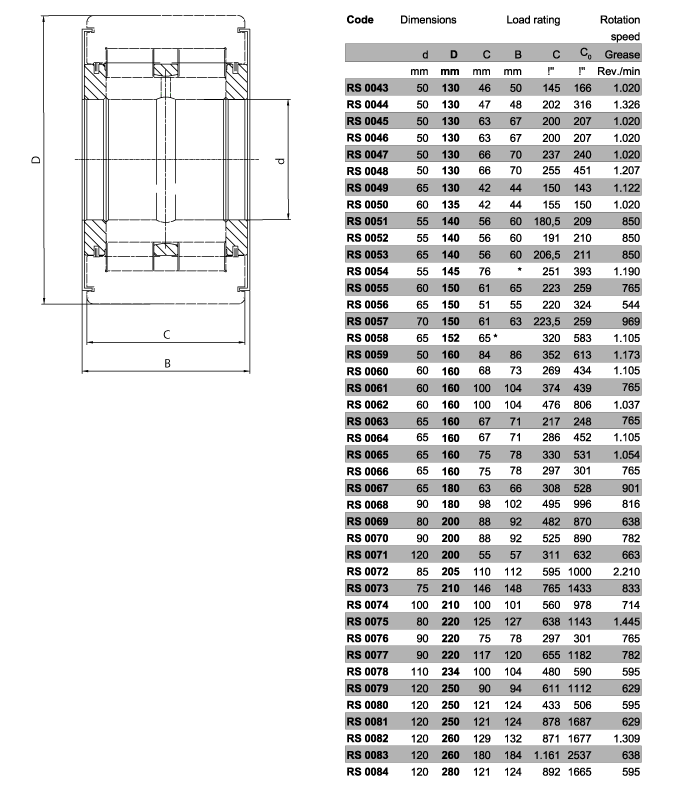 D

d

C

B

| Code | Dimensions | | | | Load rating | | Rotation speed |
|---|---|---|---|---|---|---|---|
| | d | D | C | B | C | $C_0$ | Grease |
| | mm | mm | mm | mm | !" | !" | Rev./min |
| RS 0043 | 50 | 130 | 46 | 50 | 145 | 166 | 1.020 |
| RS 0044 | 50 | 130 | 47 | 48 | 202 | 316 | 1.326 |
| RS 0045 | 50 | 130 | 63 | 67 | 200 | 207 | 1.020 |
| RS 0046 | 50 | 130 | 63 | 67 | 200 | 207 | 1.020 |
| RS 0047 | 50 | 130 | 66 | 70 | 237 | 240 | 1.020 |
| RS 0048 | 50 | 130 | 66 | 70 | 255 | 451 | 1.207 |
| RS 0049 | 65 | 130 | 42 | 44 | 150 | 143 | 1.122 |
| RS 0050 | 60 | 135 | 42 | 44 | 155 | 150 | 1.020 |
| RS 0051 | 55 | 140 | 56 | 60 | 180,5 | 209 | 850 |
| RS 0052 | 55 | 140 | 56 | 60 | 191 | 210 | 850 |
| RS 0053 | 65 | 140 | 56 | 60 | 206,5 | 211 | 850 |
| RS 0054 | 55 | 145 | 76 | * | 251 | 393 | 1.190 |
| RS 0055 | 60 | 150 | 61 | 65 | 223 | 259 | 765 |
| RS 0056 | 65 | 150 | 51 | 55 | 220 | 324 | 544 |
| RS 0057 | 70 | 150 | 61 | 63 | 223,5 | 259 | 969 |
| RS 0058 | 65 | 152 | 65 * | | 320 | 583 | 1.105 |
| RS 0059 | 50 | 160 | 84 | 86 | 352 | 613 | 1.173 |
| RS 0060 | 60 | 160 | 68 | 73 | 269 | 434 | 1.105 |
| RS 0061 | 60 | 160 | 100 | 104 | 374 | 439 | 765 |
| RS 0062 | 60 | 160 | 100 | 104 | 476 | 806 | 1.037 |
| RS 0063 | 65 | 160 | 67 | 71 | 217 | 248 | 765 |
| RS 0064 | 65 | 160 | 67 | 71 | 286 | 452 | 1.105 |
| RS 0065 | 65 | 160 | 75 | 78 | 330 | 531 | 1.054 |
| RS 0066 | 65 | 160 | 75 | 78 | 297 | 301 | 765 |
| RS 0067 | 65 | 180 | 63 | 66 | 308 | 528 | 901 |
| RS 0068 | 90 | 180 | 98 | 102 | 495 | 996 | 816 |
| RS 0069 | 80 | 200 | 88 | 92 | 482 | 870 | 638 |
| RS 0070 | 90 | 200 | 88 | 92 | 525 | 890 | 782 |
| RS 0071 | 120 | 200 | 55 | 57 | 311 | 632 | 663 |
| RS 0072 | 85 | 205 | 110 | 112 | 595 | 1000 | 2.210 |
| RS 0073 | 75 | 210 | 146 | 148 | 765 | 1433 | 833 |
| RS 0074 | 100 | 210 | 100 | 101 | 560 | 978 | 714 |
| RS 0075 | 80 | 220 | 125 | 127 | 638 | 1143 | 1.445 |
| RS 0076 | 90 | 220 | 75 | 78 | 297 | 301 | 765 |
| RS 0077 | 90 | 220 | 117 | 120 | 655 | 1182 | 782 |
| RS 0078 | 110 | 234 | 100 | 104 | 480 | 590 | 595 |
| RS 0079 | 120 | 250 | 90 | 94 | 611 | 1112 | 629 |
| RS 0080 | 120 | 250 | 121 | 124 | 433 | 506 | 595 |
| RS 0081 | 120 | 250 | 121 | 124 | 878 | 1687 | 629 |
| RS 0082 | 120 | 260 | 129 | 132 | 871 | 1677 | 1.309 |
| RS 0083 | 120 | 260 | 180 | 184 | 1.161 | 2537 | 638 |
| RS 0084 | 120 | 280 | 121 | 124 | 892 | 1665 | 595 |